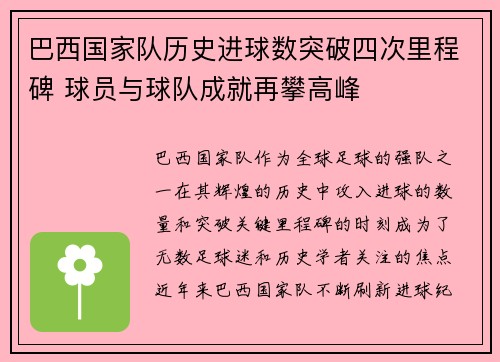 巴西国家队历史进球数突破四次里程碑 球员与球队成就再攀高峰

巴西国家队作为全球足球的强队之一在其辉煌的历史中攻入进球的数量和突破关键里程碑的时刻成为了无数足球迷和历史学者关注的焦点近年来巴西国家队不断刷新进球纪